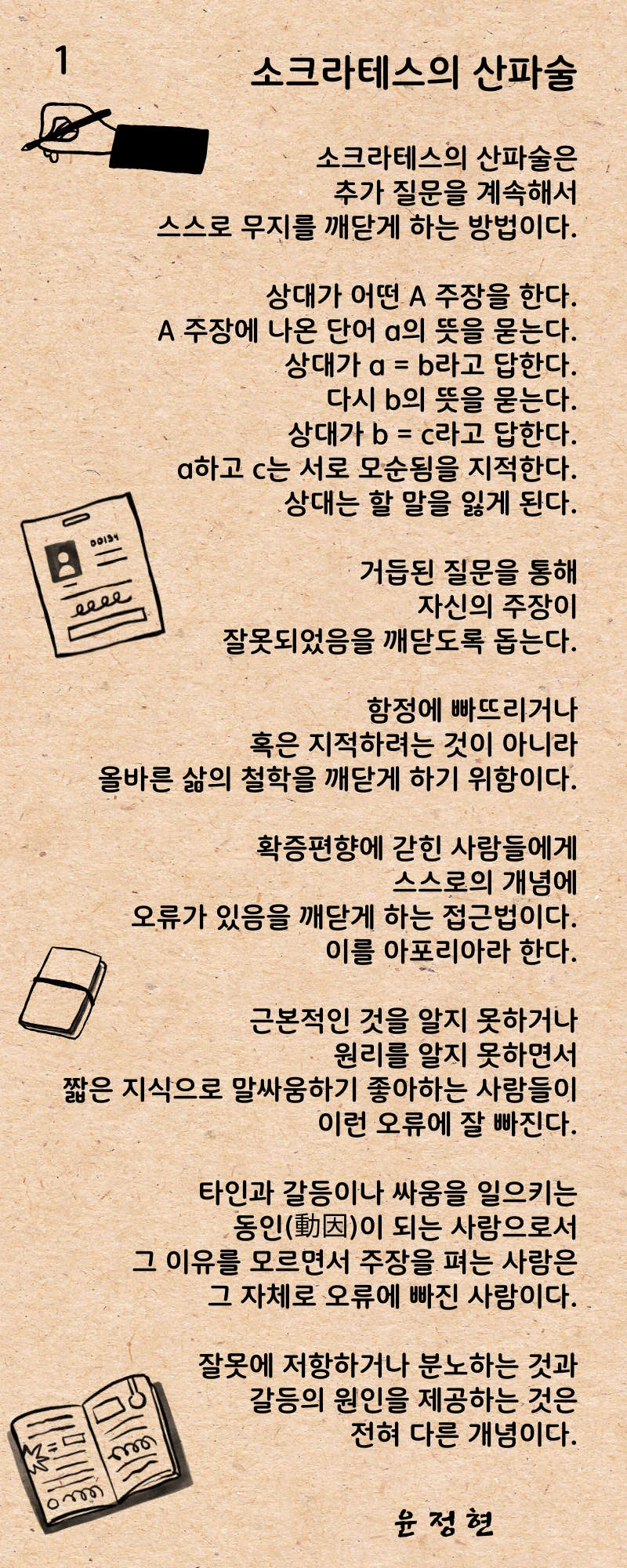 1

소크라테스의 산파술

소크라테스의 산파술은
추가 질문을 계속해서
스스로 무지를 깨닫게 하는 방법이다.

상대가 어떤 A 주장을 한다.
A 주장에 나온 단어 a의 뜻을 묻는다.
상대가 a = b라고 답한다.
다시 b의 뜻을 묻는다.
상대가 b = c라고 답한다.
a하고 c는 서로 모순됨을 지적한다.
상대는 할 말을 잃게 된다.

거듭된 질문을 통해
자신의 주장이
잘못되었음을 깨닫도록 돕는다.

함정에 빠뜨리거나
혹은 지적하려는 것이 아니라
올바른 삶의 철학을 깨닫게 하기 위함이다.

확증편향에 갇힌 사람들에게
스스로의 개념에
오류가 있음을 깨닫게 하는 접근법이다.
이를 아포리아라 한다.

근본적인 것을 알지 못하거나
원리를 알지 못하면서
짧은 지식으로 말싸움하기 좋아하는 사람들이
이런 오류에 잘 빠진다.

타인과 갈등이나 싸움을 일으키는
동인(動因)이 되는 사람으로서
그 이유를 모르면서 주장을 펴는 사람은
그 자체로 오류에 빠진 사람이다.

잘못에 저항하거나 분노하는 것과
갈등의 원인을 제공하는 것은
전혀 다른 개념이다.

윤 정 현